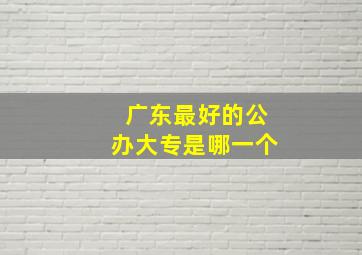 广东最好的公办大专是哪一个